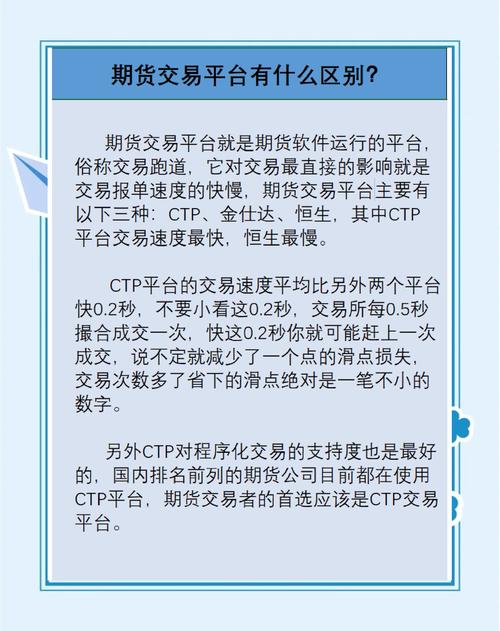 期货交易平台有什么区别?

期货交易平台就是期货软件运行的平台，俗称交易跑道，它对交易最直接的影响就是交易报单速度的快慢，期货交易平台主要有以下三种：CTP、金仕达、恒生，其中CTP平台交易速度最快，恒生最慢。

CTP平台的交易速度平均比另外两个平台快0.2秒，不要小看这0.2秒，交易所每0.5秒撮合成交一次，快这0.2秒你就可能赶上一次成交，说不定就减少了一个点的滑点损失，交易次数多了省下的滑点绝对是一笔不小的数字。

另外CTP对程序化交易的支持度也是最好的，国内排名前列的期货公司目前都在使用CTP平台，期货交易者的首选应该是CTP交易平台。